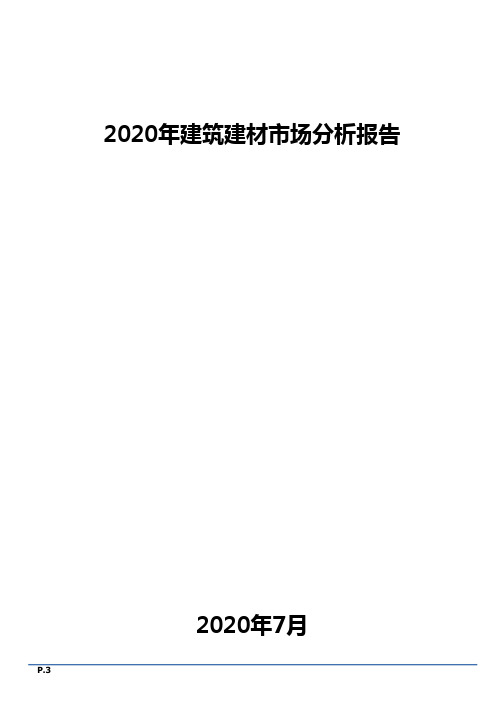 2020年建筑建材市场分析报告

2020年7月

P.3